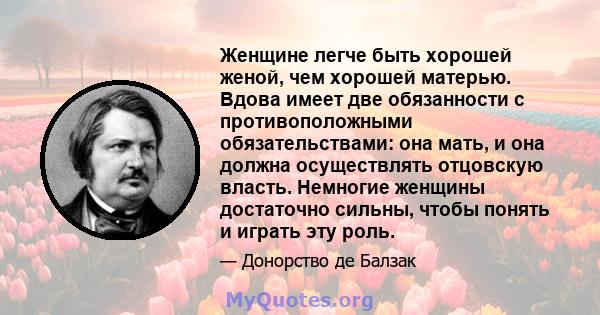 Женщине легче быть хорошей женой, чем хорошей матерью. Вдова имеет две обязанности с противоположными обязательствами: она мать, и она должна осуществлять отцовскую власть. Немногие женщины достаточно сильны, чтобы понять и играть эту роль.

— Донорство де Балзак

MyQuotes.org